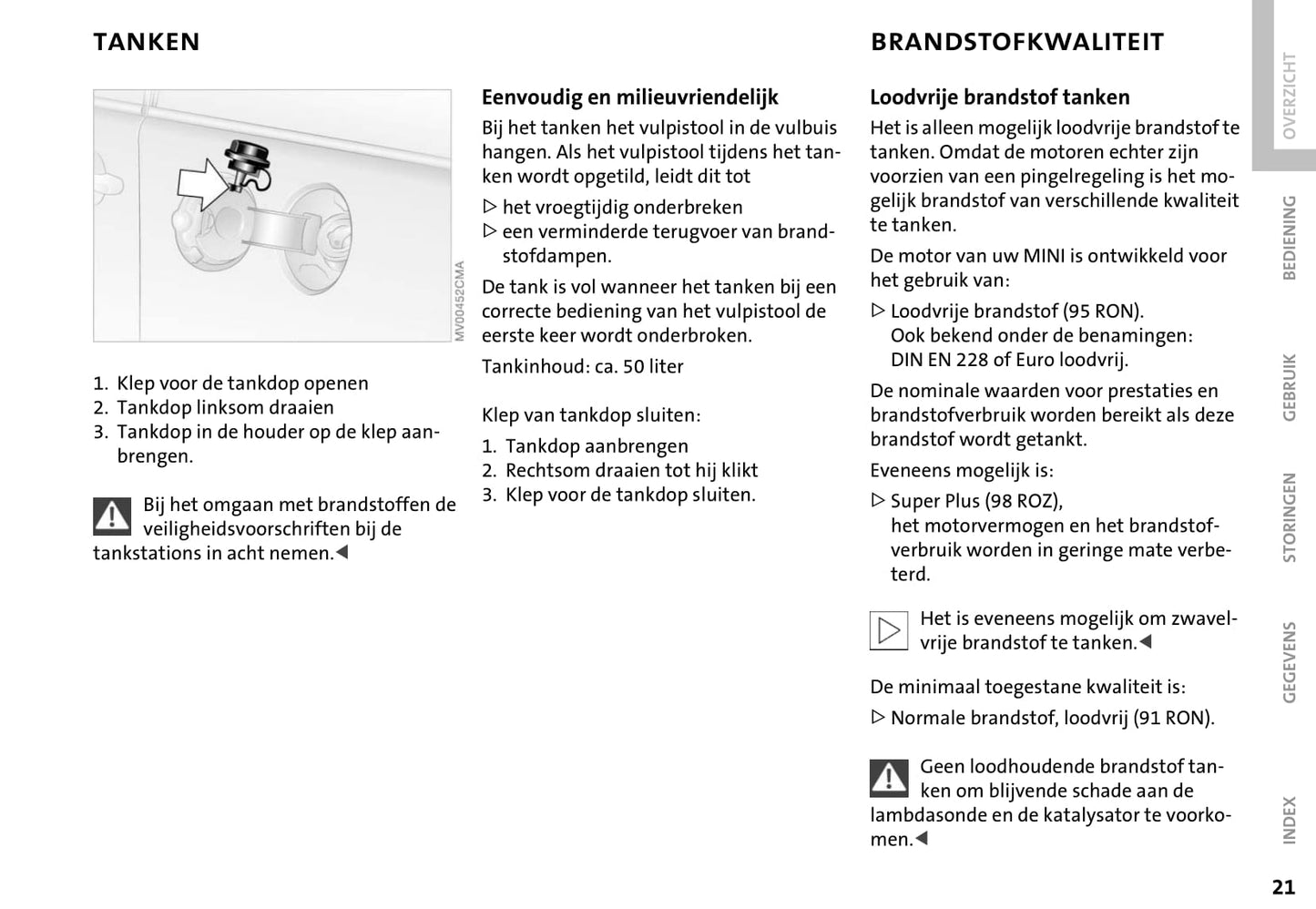 TANKEN

MV00452CMA

1. Klep voor de tankdop openen
2. Tankdop linksom draaien
3. Tankdop in de houder op de klep aanbrengen.

Bij het omgaan met brandstoffen de veiligheidsvoorschriften bij de tankstations in acht nemen.◀

Eenvoudig en milieuvriendelijk

Bij het tanken het vulpistool in de vulbuis hangen. Als het vulpistool tijdens het tanken wordt opgetild, leidt dit tot

▷ het vroegtijdig onderbreken
▷ een verminderde terugvoer van brandstofdampen.

De tank is vol wanneer het tanken bij een correcte bediening van het vulpistool de eerste keer wordt onderbroken.

Tankinhoud: ca. 50 liter

Klep van tankdop sluiten:

1. Tankdop aanbrengen
2. Rechtsom draaien tot hij klikt
3. Klep voor de tankdop sluiten.

BRANDSTOFKWALITEIT

Loodvrije brandstof tanken

Het is alleen mogelijk loodvrije brandstof te tanken. Omdat de motoren echter zijn voorzien van een pingelregeling is het mogelijk brandstof van verschillende kwaliteit te tanken.

De motor van uw MINI is ontwikkeld voor het gebruik van:

▷ Loodvrije brandstof (95 RON). Ook bekend onder de benamingen: DIN EN 228 of Euro loodvrij.

De nominale waarden voor prestaties en brandstofverbruik worden bereikt als deze brandstof wordt getankt.

Eveneens mogelijk is:

▷ Super Plus (98 ROZ), het motorvermogen en het brandstofverbruik worden in geringe mate verbeterd.

Het is eveneens mogelijk om zwavelvrije brandstof te tanken.◀

De minimaal toegestane kwaliteit is:

▷ Normale brandstof, loodvrij (91 RON).

Geen loodhoudende brandstof tanken om blijvende schade aan de lambdasonde en de katalysator te voorkomen.◀

OVERZICHT
BEDIENING
GEBRUIK
STORINGEN
GEGEVENS
INDEX

21